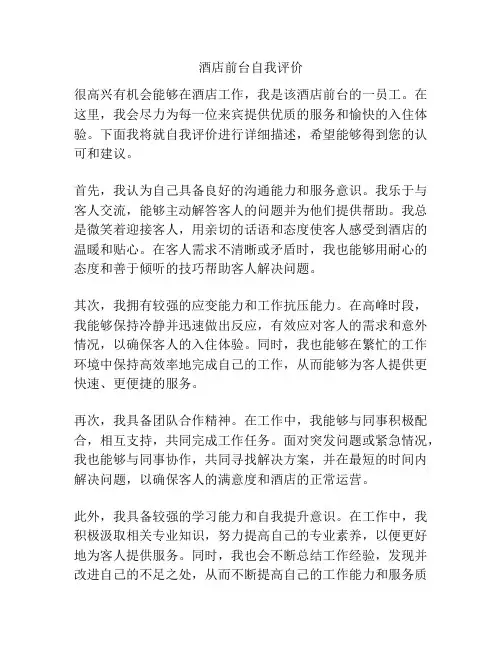 酒店前台自我评价

很高兴有机会能够在酒店工作，我是该酒店前台的一员工。在这里，我会尽力为每一位来宾提供优质的服务和愉快的入住体验。下面我将就自我评价进行详细描述，希望能够得到您的认可和建议。

首先，我认为自己具备良好的沟通能力和服务意识。我乐于与客人交流，能够主动解答客人的问题并为他们提供帮助。我总是微笑着迎接客人，用亲切的话语和态度使客人感受到酒店的温暖和贴心。在客人需求不清晰或矛盾时，我也能够用耐心的态度和善于倾听的技巧帮助客人解决问题。

其次，我拥有较强的应变能力和工作抗压能力。在高峰时段，我能够保持冷静并迅速做出反应，有效应对客人的需求和意外情况，以确保客人的入住体验。同时，我也能够在繁忙的工作环境中保持高效率地完成自己的工作，从而能够为客人提供更快速、更便捷的服务。

再次，我具备团队合作精神。在工作中，我能够与同事积极配合，相互支持，共同完成工作任务。面对突发问题或紧急情况，我也能够与同事协作，共同寻找解决方案，并在最短的时间内解决问题，以确保客人的满意度和酒店的正常运营。

此外，我具备较强的学习能力和自我提升意识。在工作中，我积极汲取相关专业知识，努力提高自己的专业素养，以便更好地为客人提供服务。同时，我也会不断总结工作经验，发现并改进自己的不足之处，从而不断提高自己的工作能力和服务质